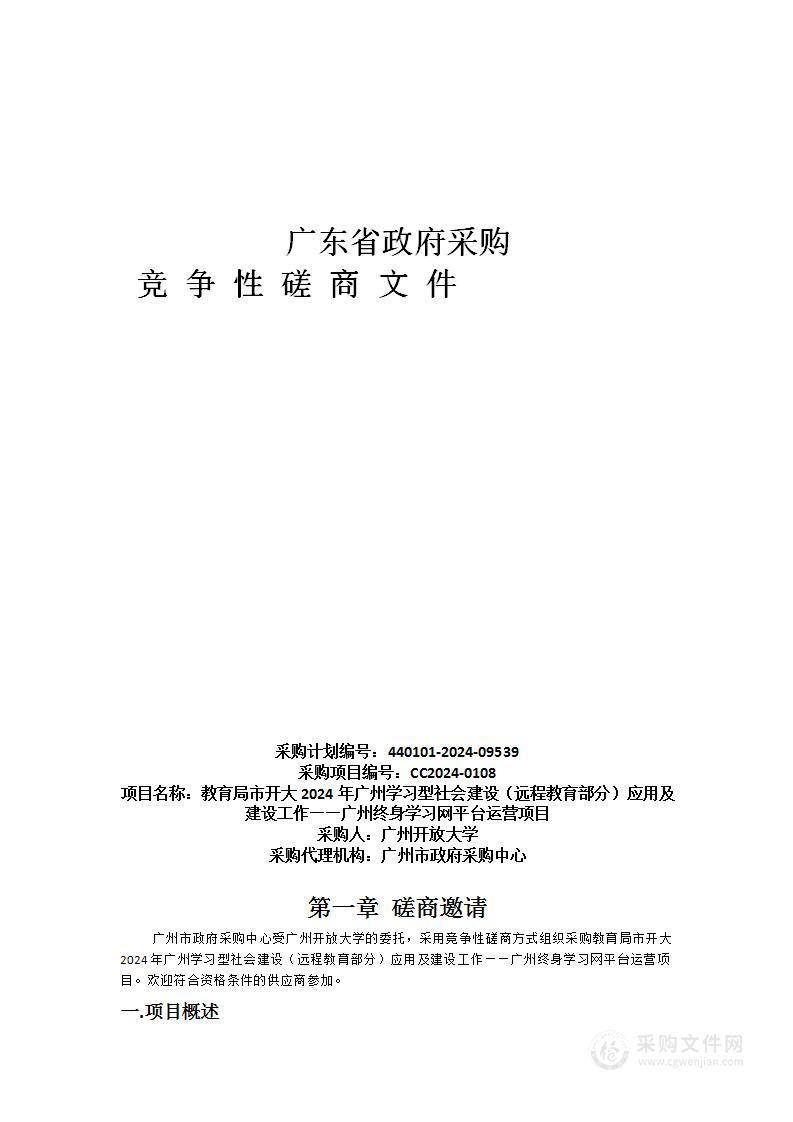 广东省政府采购

竞 争 性 磋 商 文 件

采购计划编号：440101-2024-09539
采购项目编号：CC2024-0108
项目名称：教育局市开大 2024 年广州学习型社会建设（远程教育部分）应用及建设工作——广州终身学习网平台运营项目
采购人：广州开放大学
采购代理机构：广州市政府采购中心

第一章 磋商邀请

广州市政府采购中心受广州开放大学的委托，采用竞争性磋商方式组织采购教育局市开大 2024 年广州学习型社会建设（远程教育部分）应用及建设工作——广州终身学习网平台运营项目。欢迎符合资格条件的供应商参加。

一.项目概述

采购文件网
www.cgwenjian.com